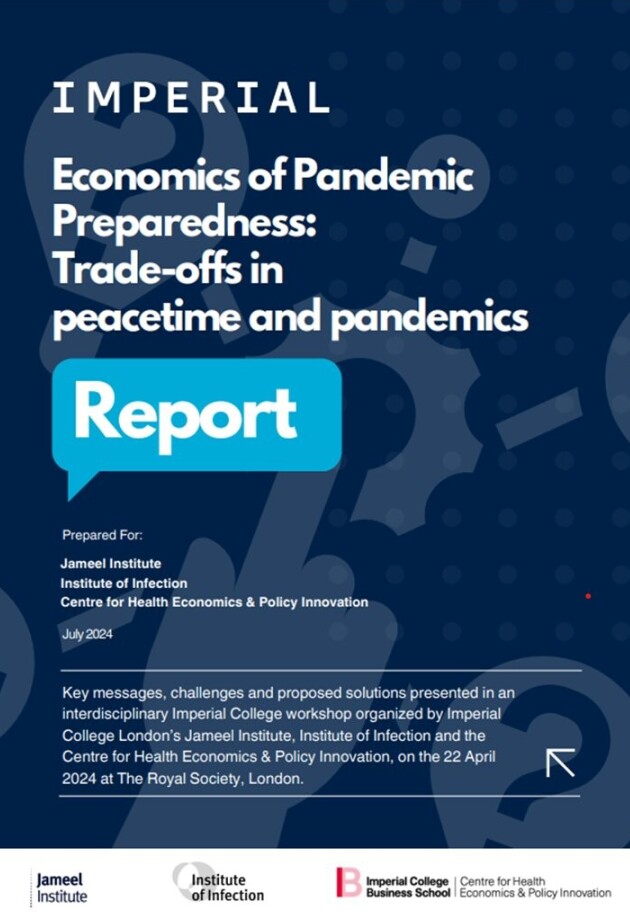 IMPERIAL

Economics of Pandemic Preparedness: Trade-offs in peacetime and pandemics

Report

Prepared For:

Jameel Institute
Institute of Infection
Centre for Health Economics & Policy Innovation

July 2024

Key messages, challenges and proposed solutions presented in an interdisciplinary Imperial College workshop organized by Imperial College London's Jameel Institute, Institute of Infection and the Centre for Health Economics & Policy Innovation, on the 22 April 2024 at The Royal Society, London.

Jameel Institute

Institute of Infection

Imperial College Business School | Centre for Health Economics & Policy Innovation